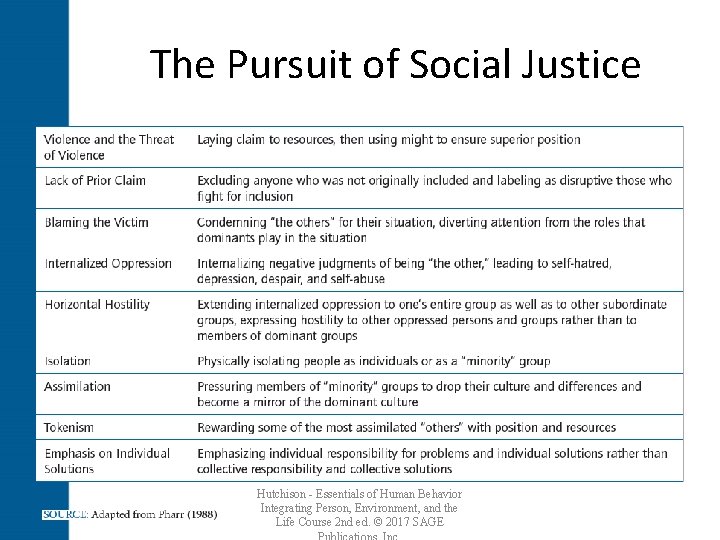 The Pursuit of Social Justice

| | |
|---|---|
| Violence and the Threat of Violence | Laying claim to resources, then using might to ensure superior position |
| Lack of Prior Claim | Excluding anyone who was not originally included and labeling as disruptive those who fight for inclusion |
| Blaming the Victim | Condemning "the others" for their situation, diverting attention from the roles that dominants play in the situation |
| Internalized Oppression | Internalizing negative judgments of being "the other," leading to self-hatred, depression, despair, and self-abuse |
| Horizontal Hostility | Extending internalized oppression to one's entire group as well as to other subordinate groups, expressing hostility to other oppressed persons and groups rather than to members of dominant groups |
| Isolation | Physically isolating people as individuals or as a "minority" group |
| Assimilation | Pressuring members of "minority" groups to drop their culture and differences and become a mirror of the dominant culture |
| Tokenism | Rewarding some of the most assimilated "others" with position and resources |
| Emphasis on Individual Solutions | Emphasizing individual responsibility for problems and individual solutions rather than collective responsibility and collective solutions |

SOURCE: Adapted from Pharr (1988)

Hutchison - Essentials of Human Behavior Integrating Person, Environment, and the Life Course 2nd ed. © 2017 SAGE Publications, Inc.